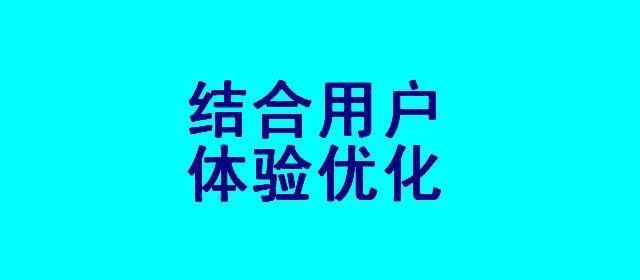 结合用户
体验优化